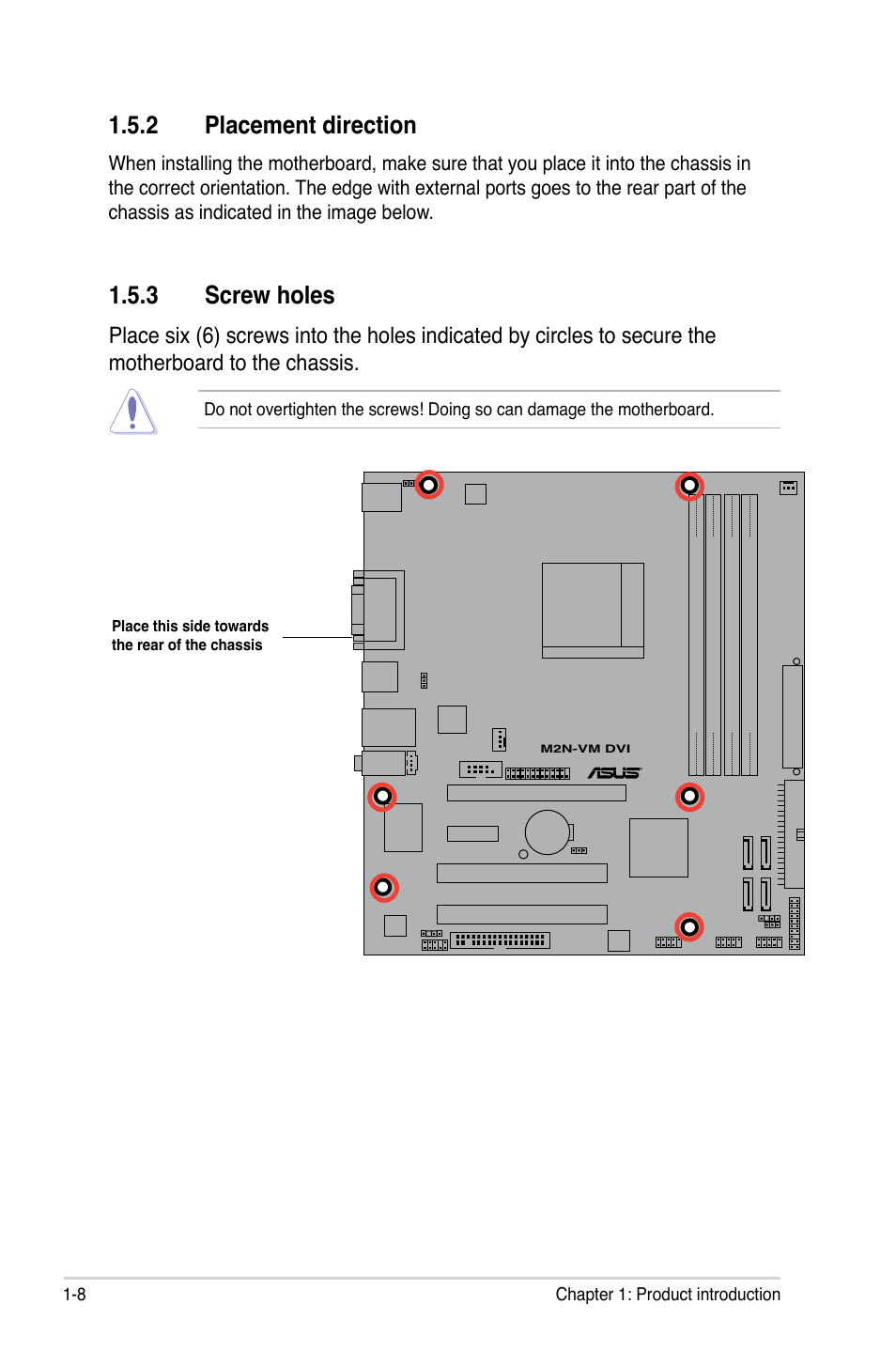 1.5.2 Placement direction

When installing the motherboard, make sure that you place it into the chassis in the correct orientation. The edge with external ports goes to the rear part of the chassis as indicated in the image below.

1.5.3 Screw holes

Place six (6) screws into the holes indicated by circles to secure the motherboard to the chassis.

Do not overtighten the screws! Doing so can damage the motherboard.

Place this side towards the rear of the chassis

M2N-VM DVI

ASUS

1-8

Chapter 1: Product introduction